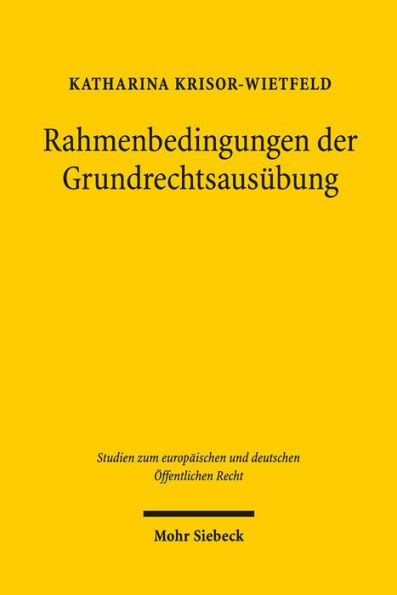 KATHARINA KRISOR-WIETFELD

Rahmenbedingungen der Grundrechtsausübung

Studien zum europäischen und deutschen Öffentlichen Recht

Mohr Siebeck